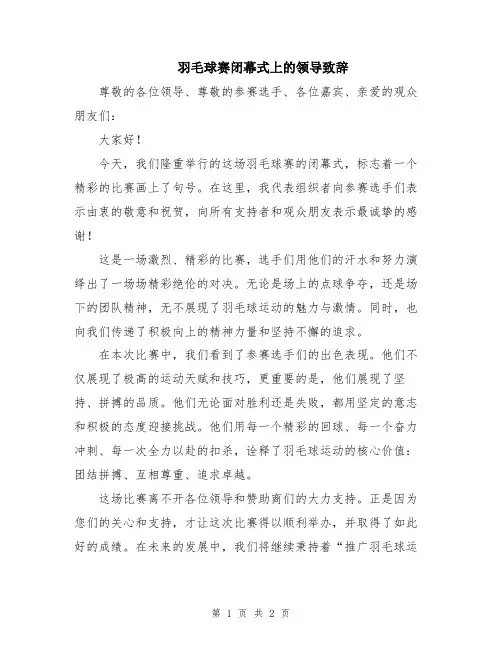 羽毛球赛闭幕式上的领导致辞

尊敬的各位领导、尊敬的参赛选手、各位嘉宾、亲爱的观众朋友们：

大家好！

今天，我们隆重举行的这场羽毛球赛的闭幕式，标志着一个精彩的比赛画上了句号。在这里，我代表组织者向参赛选手们表示由衷的敬意和祝贺，向所有支持者和观众朋友表示最诚挚的感谢！

这是一场激烈、精彩的比赛，选手们用他们的汗水和努力演绎出了一场场精彩绝伦的对决。无论是场上的点球争夺，还是场下的团队精神，无不展现了羽毛球运动的魅力与激情。同时，也向我们传递了积极向上的精神力量和坚持不懈的追求。

在本次比赛中，我们看到了参赛选手们的出色表现。他们不仅展现了极高的运动天赋和技巧，更重要的是，他们展现了坚持、拼搏的品质。他们无论面对胜利还是失败，都用坚定的意志和积极的态度迎接挑战。他们用每一个精彩的回球、每一个奋力冲刺、每一次全力以赴的扣杀，诠释了羽毛球运动的核心价值：团结拼搏、互相尊重、追求卓越。

这场比赛离不开各位领导和赞助商们的大力支持。正是因为您们的关心和支持，才让这次比赛得以顺利举办，并取得了如此好的成绩。在未来的发展中，我们将继续秉持着“推广羽毛球运

第 1 页 共 2 页